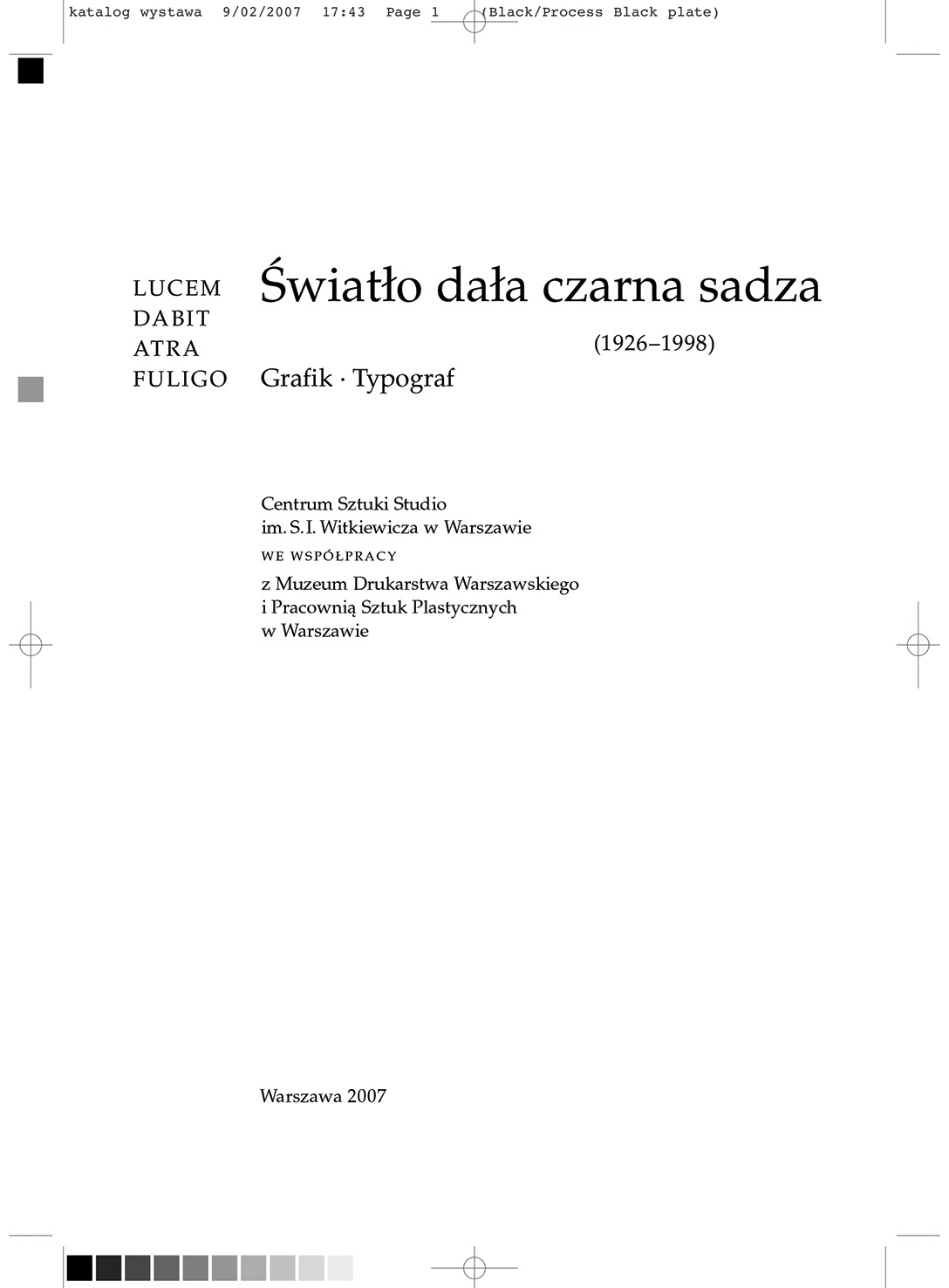 katalog wystawa 9/02/2007 17:43 Page 1 (Black/Process Black plate)

LUCEM
DABIT
ATRA
FULIGO

Światło dała czarna sadza

(1926–1998)

Grafik · Typograf

Centrum Sztuki Studio
im. S. I. Witkiewicza w Warszawie
WE WSPÓŁPRACY
z Muzeum Drukarstwa Warszawskiego
i Pracownią Sztuk Plastycznych
w Warszawie

Warszawa 2007